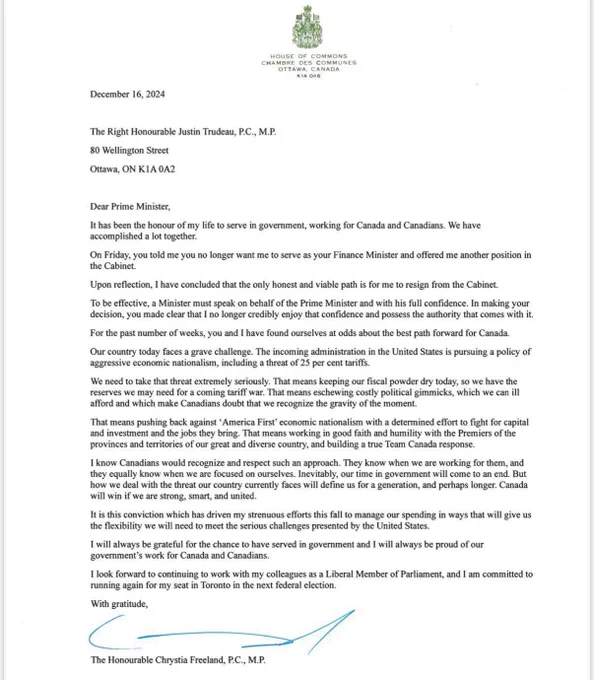 HOUSE OF COMMONS
CHAMBRE DES COMMUNES
OTTAWA, CANADA
K1A 0A6

December 16, 2024

The Right Honourable Justin Trudeau, P.C., M.P.

80 Wellington Street

Ottawa, ON K1A 0A2

Dear Prime Minister,

It has been the honour of my life to serve in government, working for Canada and Canadians. We have accomplished a lot together.

On Friday, you told me you no longer want me to serve as your Finance Minister and offered me another position in the Cabinet.

Upon reflection, I have concluded that the only honest and viable path is for me to resign from the Cabinet.

To be effective, a Minister must speak on behalf of the Prime Minister and with his full confidence. In making your decision, you made clear that I no longer credibly enjoy that confidence and possess the authority that comes with it.

For the past number of weeks, you and I have found ourselves at odds about the best path forward for Canada.

Our country today faces a grave challenge. The incoming administration in the United States is pursuing a policy of aggressive economic nationalism, including a threat of 25 per cent tariffs.

We need to take that threat extremely seriously. That means keeping our fiscal powder dry today, so we have the reserves we may need for a coming tariff war. That means eschewing costly political gimmicks, which we can ill afford and which make Canadians doubt that we recognize the gravity of the moment.

That means pushing back against 'America First' economic nationalism with a determined effort to fight for capital and investment and the jobs they bring. That means working in good faith and humility with the Premiers of the provinces and territories of our great and diverse country, and building a true Team Canada response.

I know Canadians would recognize and respect such an approach. They know when we are working for them, and they equally know when we are focused on ourselves. Inevitably, our time in government will come to an end. But how we deal with the threat our country currently faces will define us for a generation, and perhaps longer. Canada will win if we are strong, smart, and united.

It is this conviction which has driven my strenuous efforts this fall to manage our spending in ways that will give us the flexibility we will need to meet the serious challenges presented by the United States.

I will always be grateful for the chance to have served in government and I will always be proud of our government's work for Canada and Canadians.

I look forward to continuing to work with my colleagues as a Liberal Member of Parliament, and I am committed to running again for my seat in Toronto in the next federal election.

With gratitude,

The Honourable Chrystia Freeland, P.C., M.P.